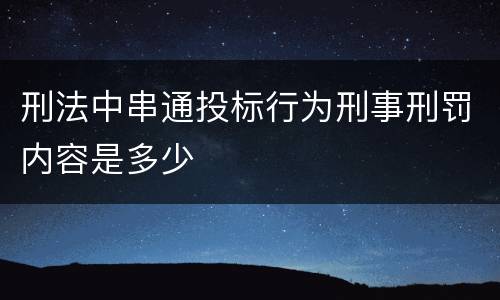 刑法中串通投标行为刑事刑罚内容是多少